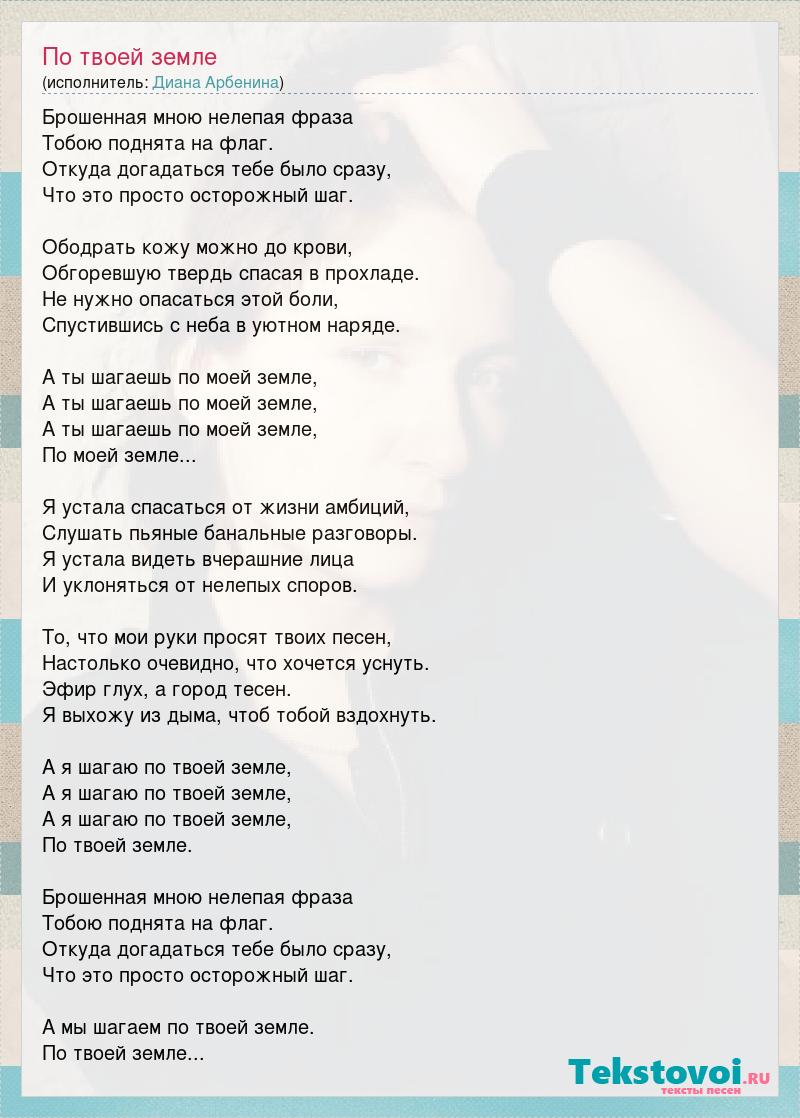 По твоей земле
(исполнитель: Диана Арбенина)

Брошенная мною нелепая фраза
Тобою поднята на флаг.
Откуда догадаться тебе было сразу,
Что это просто осторожный шаг.

Ободрать кожу можно до крови,
Обгоревшую твердь спасая в прохладе.
Не нужно опасаться этой боли,
Спустившись с неба в уютном наряде.

А ты шагаешь по моей земле,
А ты шагаешь по моей земле,
А ты шагаешь по моей земле,
По моей земле...

Я устала спасаться от жизни амбиций,
Слушать пьяные банальные разговоры.
Я устала видеть вчерашние лица
И уклоняться от нелепых споров.

То, что мои руки просят твоих песен,
Настолько очевидно, что хочется уснуть.
Эфир глух, а город тесен.
Я выхожу из дыма, чтоб тобой вздохнуть.

А я шагаю по твоей земле,
А я шагаю по твоей земле,
А я шагаю по твоей земле,
По твоей земле.

Брошенная мною нелепая фраза
Тобою поднята на флаг.
Откуда догадаться тебе было сразу,
Что это просто осторожный шаг.

А мы шагаем по твоей земле.
По твоей земле...

Tekstovoi.RU
тексты песен